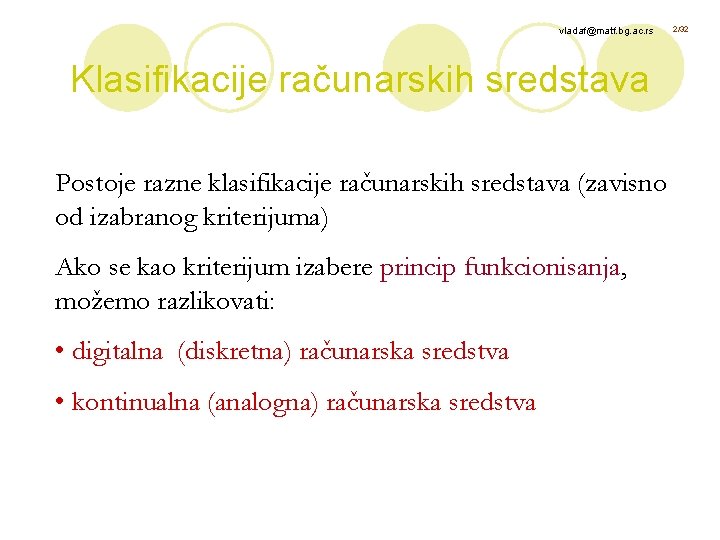 vladaf@matf.bg.ac.rs 2/32

Klasifikacije računarskih sredstava

Postoje razne klasifikacije računarskih sredstava (zavisno od izabranog kriterijuma)

Ako se kao kriterijum izabere princip funkcionisanja, možemo razlikovati:

• digitalna (diskretna) računarska sredstva

• kontinualna (analogna) računarska sredstva